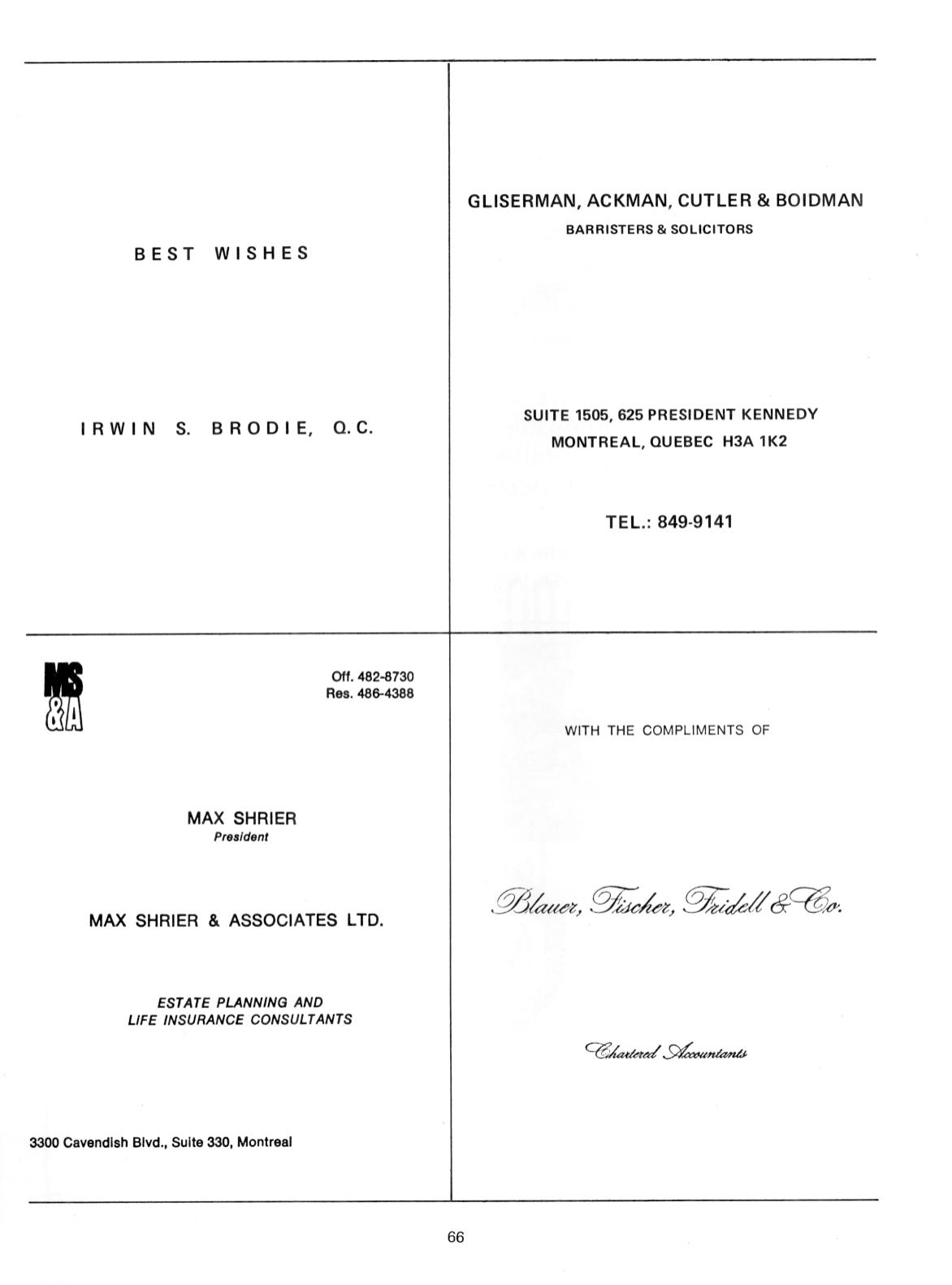 BEST WISHES

IRWIN S. BRODIE, Q.C.

GLISERMAN, ACKMAN, CUTLER & BOIDMAN
BARRISTERS & SOLICITORS

SUITE 1505, 625 PRESIDENT KENNEDY
MONTREAL, QUEBEC H3A 1K2

TEL.: 849-9141

MS
&A

Off. 482-8730
Res. 486-4388

MAX SHRIER
President

MAX SHRIER & ASSOCIATES LTD.

ESTATE PLANNING AND
LIFE INSURANCE CONSULTANTS

3300 Cavendish Blvd., Suite 330, Montreal

WITH THE COMPLIMENTS OF

Blauer, Fischer, Fridell & Co.

Chartered Accountants

66